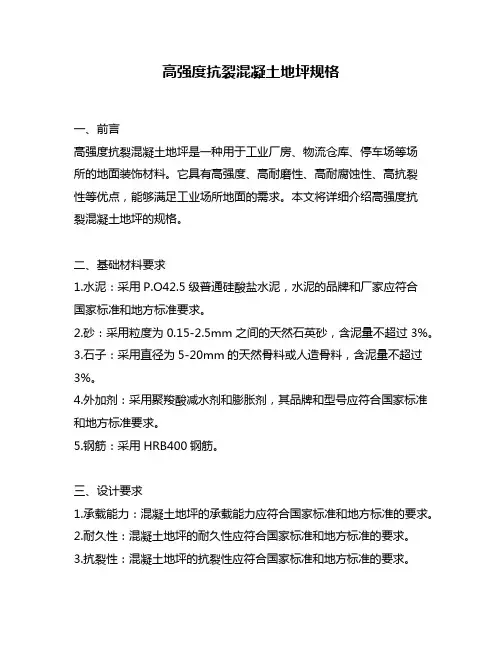 高强度抗裂混凝土地坪规格

一、前言
高强度抗裂混凝土地坪是一种用于工业厂房、物流仓库、停车场等场所的地面装饰材料。它具有高强度、高耐磨性、高耐腐蚀性、高抗裂性等优点，能够满足工业场所地面的需求。本文将详细介绍高强度抗裂混凝土地坪的规格。

二、基础材料要求
1.水泥：采用 P.O42.5 级普通硅酸盐水泥，水泥的品牌和厂家应符合国家标准和地方标准要求。
2.砂：采用粒度为 0.15-2.5mm 之间的天然石英砂，含泥量不超过 3%。
3.石子：采用直径为 5-20mm 的天然骨料或人造骨料，含泥量不超过 3%。
4.外加剂：采用聚羧酸减水剂和膨胀剂，其品牌和型号应符合国家标准和地方标准要求。
5.钢筋：采用 HRB400 钢筋。

三、设计要求
1.承载能力：混凝土地坪的承载能力应符合国家标准和地方标准的要求。
2.耐久性：混凝土地坪的耐久性应符合国家标准和地方标准的要求。
3.抗裂性：混凝土地坪的抗裂性应符合国家标准和地方标准的要求。